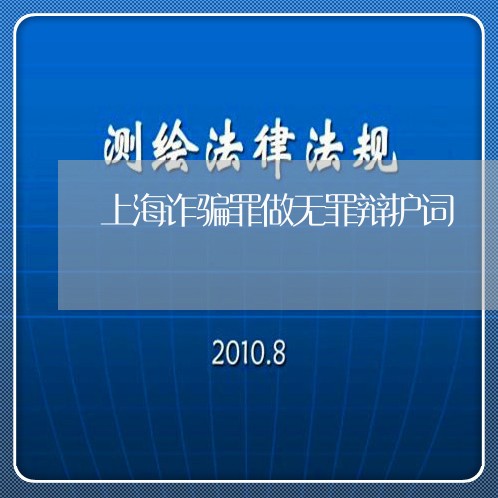 测绘法律法规

上海诈骗罪做无罪辩护词

2010.8